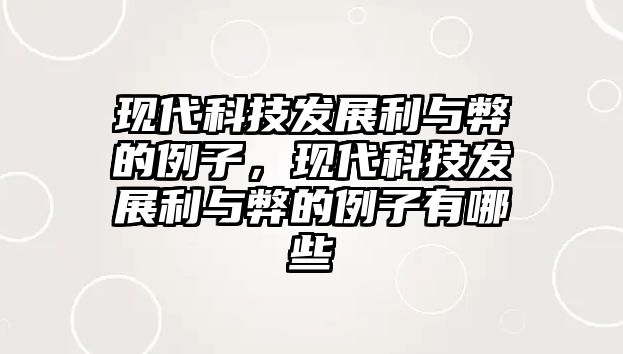 现代科技发展利与弊的例子，现代科技发展利与弊的例子有哪些